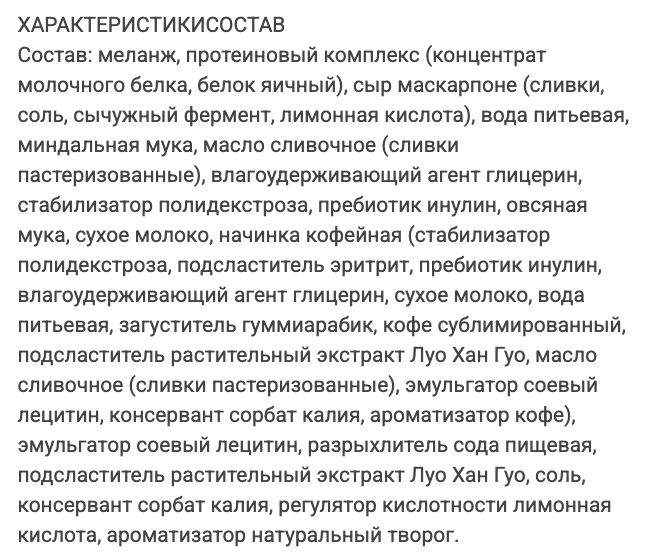 ХАРАКТЕРИСТИКИСОСТАВ
Состав: меланж, протеиновый комплекс (концентрат молочного белка, белок яичный), сыр маскарпоне (сливки, соль, сычужный фермент, лимонная кислота), вода питьевая, миндальная мука, масло сливочное (сливки пастеризованные), влагоудерживающий агент глицерин, стабилизатор полидекстроза, пребиотик инулин, овсяная мука, сухое молоко, начинка кофейная (стабилизатор полидекстроза, подсластитель эритрит, пребиотик инулин, влагоудерживающий агент глицерин, сухое молоко, вода питьевая, загуститель гуммиарабик, кофе сублимированный, подсластитель растительный экстракт Луо Хан Гуо, масло сливочное (сливки пастеризованные), эмульгатор соевый лецитин, консервант сорбат калия, ароматизатор кофе), эмульгатор соевый лецитин, разрыхлитель сода пищевая, подсластитель растительный экстракт Луо Хан Гуо, соль, консервант сорбат калия, регулятор кислотности лимонная кислота, ароматизатор натуральный творог.